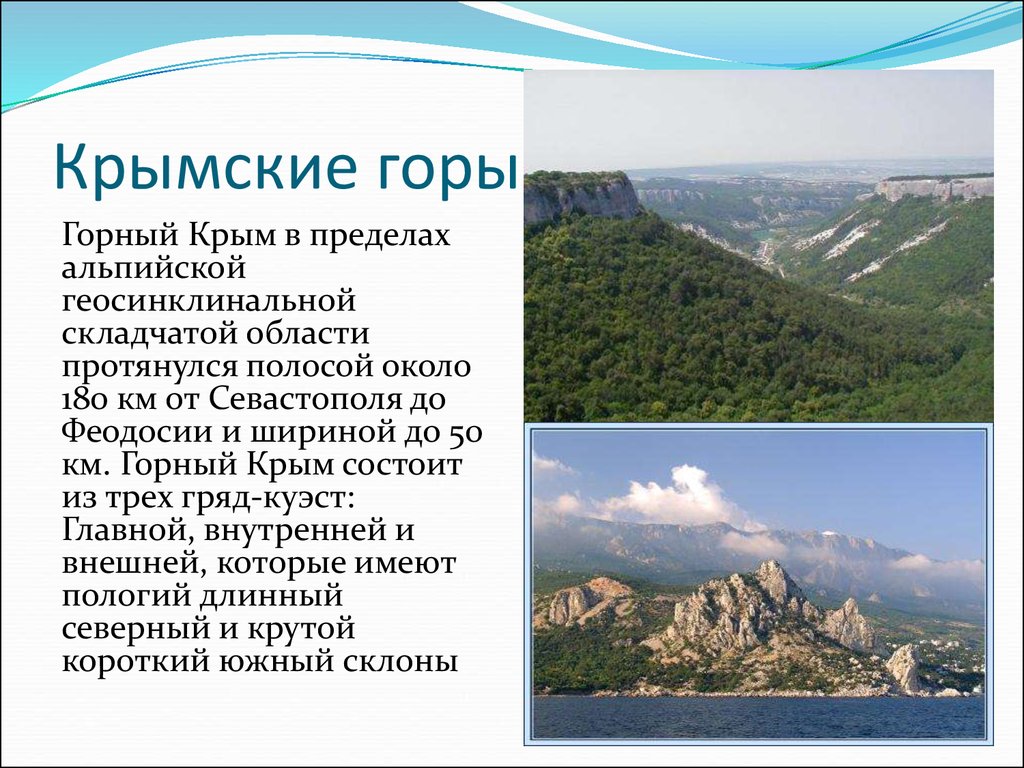 Крымские горы

Горный Крым в пределах альпийской геосинклинальной складчатой области протянулся полосой около 180 км от Севастополя до Феодосии и шириной до 50 км. Горный Крым состоит из трех гряд-куэст: Главной, внутренней и внешней, которые имеют пологий длинный северный и крутой короткий южный склоны